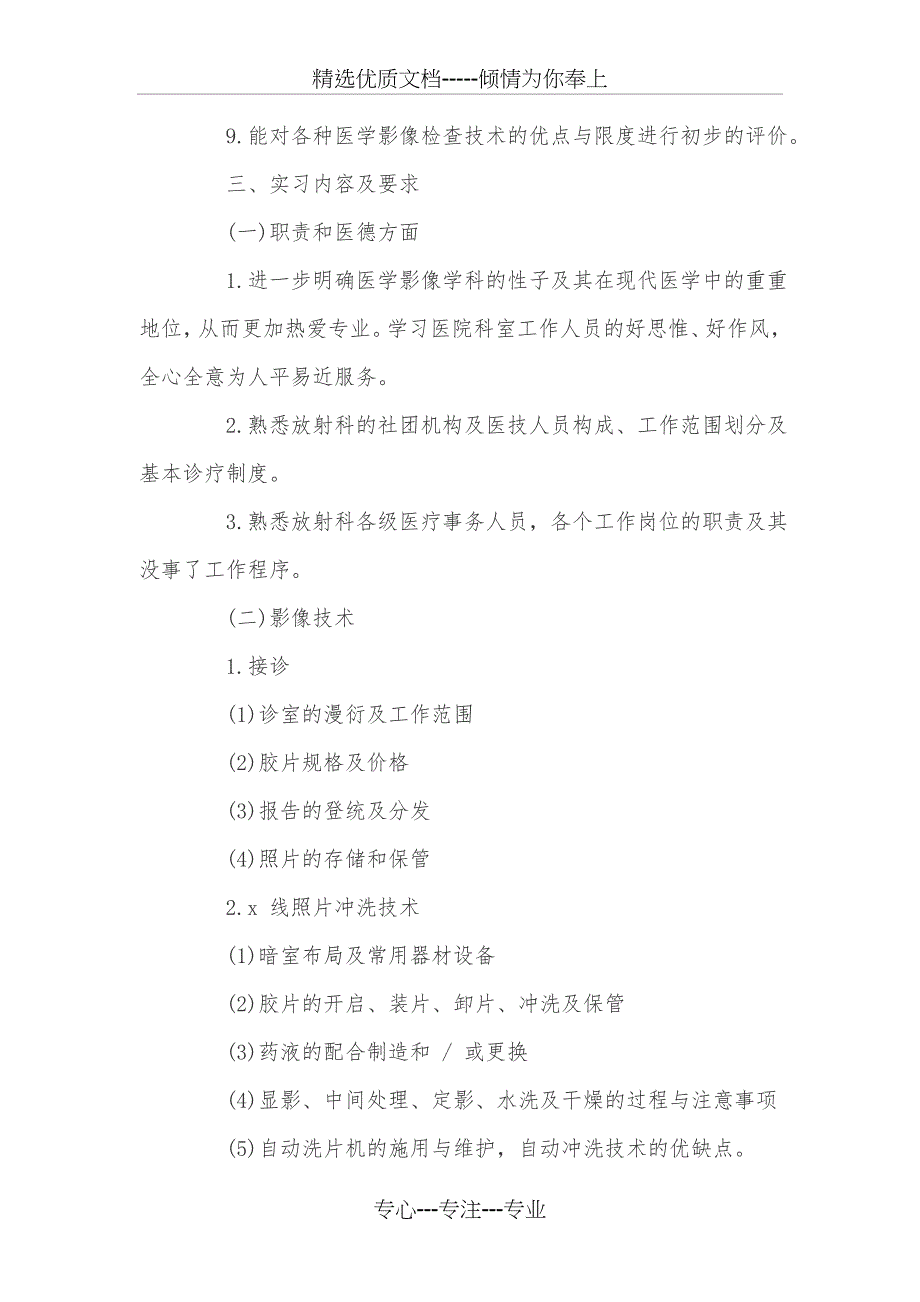 精选优质文档-----倾情为你奉上

9.能对各种医学影像检查技术的优点与限度进行初步的评价。

三、实习内容及要求

(一)职责和医德方面

1.进一步明确医学影像学科的性子及其在现代医学中的重重地位，从而更加热爱专业。学习医院科室工作人员的好思惟、好作风，全心全意为人平易近服务。

2.熟悉放射科的社团机构及医技人员构成、工作范围划分及基本诊疗制度。

3.熟悉放射科各级医疗事务人员，各个工作岗位的职责及其没事了工作程序。

(二)影像技术

1.接诊

(1)诊室的漫衍及工作范围

(2)胶片规格及价格

(3)报告的登统及分发

(4)照片的存储和保管

2.x 线照片冲洗技术

(1)暗室布局及常用器材设备

(2)胶片的开启、装片、卸片、冲洗及保管

(3)药液的配合制造和 / 或更换

(4)显影、中间处理、定影、水洗及干燥的过程与注意事项

(5)自动洗片机的施用与维护，自动冲洗技术的优缺点。

专心---专注---专业